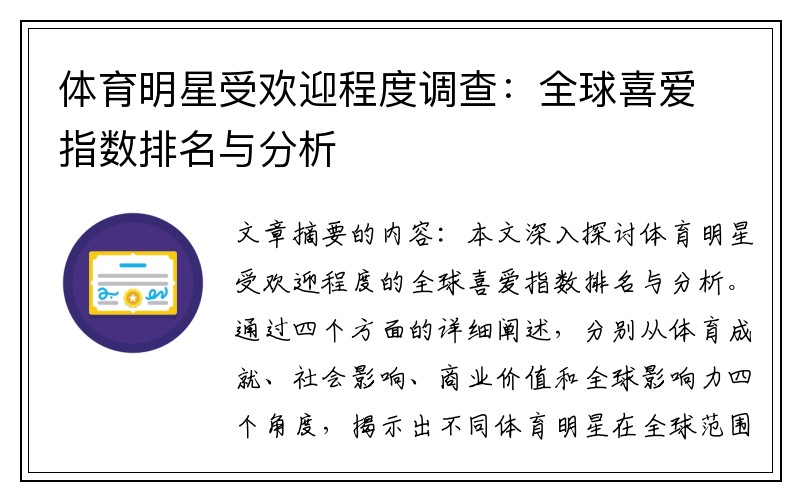 体育明星受欢迎程度调查：全球喜爱指数排名与分析

文章摘要的内容：本文深入探讨体育明星受欢迎程度的全球喜爱指数排名与分析。通过四个方面的详细阐述，分别从体育成就、社会影响、商业价值和全球影响力四个角度，揭示出不同体育明星在全球范围